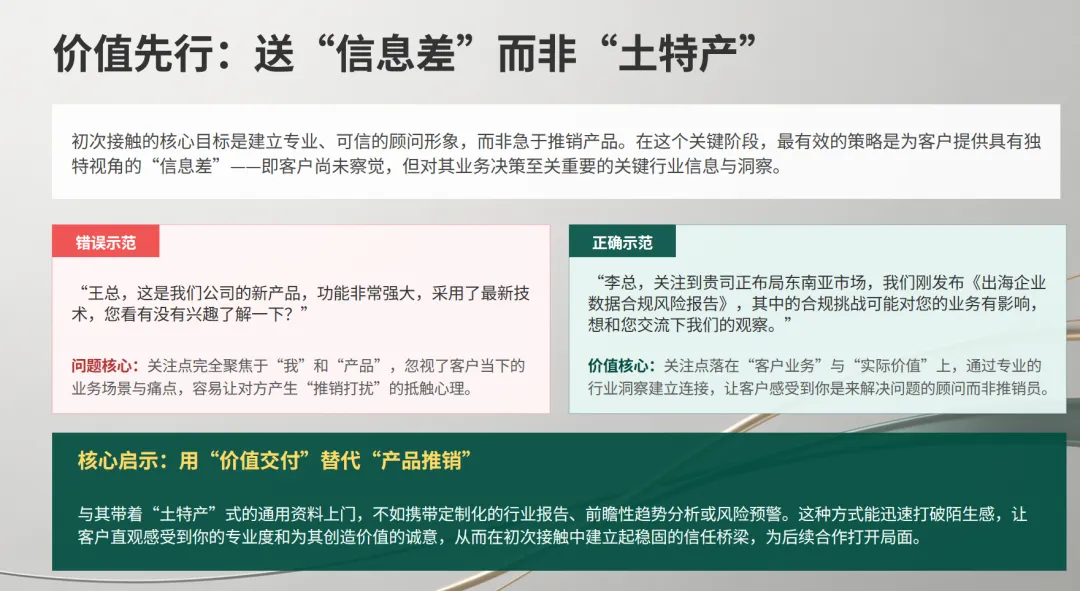 价值先行：送“信息差”而非“土特产”

初次接触的核心目标是建立专业、可信的顾问形象，而非急于推销产品。在这个关键阶段，最有效的策略是为客户提供具有独特视角的“信息差”——即客户尚未察觉，但对其业务决策至关重要的关键行业信息与洞察。

错误示范

“王总，这是我们公司的新产品，功能非常强大，采用了最新技术，您看有没有兴趣了解一下？”

问题核心：关注点完全聚焦于“我”和“产品”，忽视了客户当下的业务场景与痛点，容易让对方产生“推销打扰”的抵触心理。

正确示范

“李总，关注到贵司正布局东南亚市场，我们刚发布《出海企业数据合规风险报告》，其中的合规挑战可能对您的业务有影响，想和您交流下我们的观察。”

价值核心：关注点落在“客户业务”与“实际价值”上，通过专业的行业洞察建立连接，让客户感受到你是来解决问题的顾问而非推销员。

核心启示：用“价值交付”替代“产品推销”

与其带着“土特产”式的通用资料上门，不如携带定制化的行业报告、前瞻性趋势分析或风险预警。这种方式能迅速打破陌生感，让客户直观感受到你的专业度和为其创造价值的诚意，从而在初次接触中建立起稳固的信任桥梁，为后续合作打开局面。